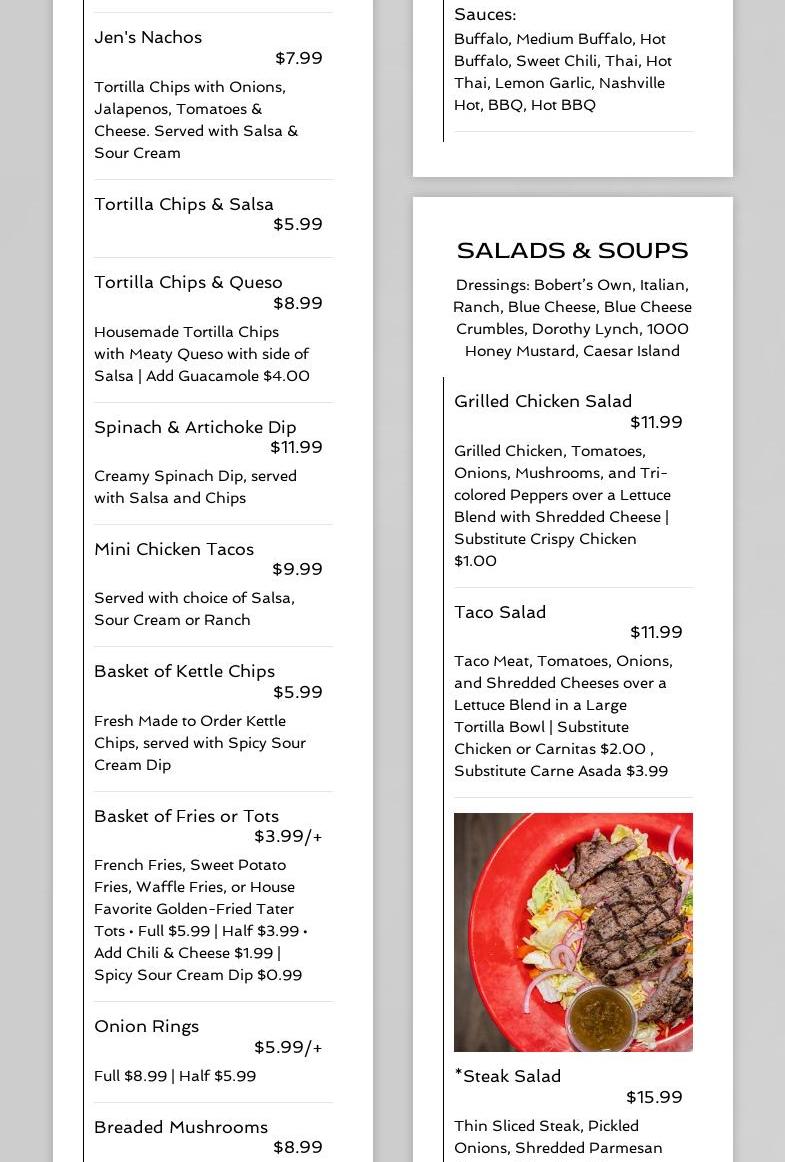 Jen's Nachos
$7.99
Tortilla Chips with Onions, Jalapenos, Tomatoes & Cheese. Served with Salsa & Sour Cream

Tortilla Chips & Salsa
$5.99

Tortilla Chips & Queso
$8.99
Housemade Tortilla Chips with Meaty Queso with side of Salsa | Add Guacamole $4.00

Spinach & Artichoke Dip
$11.99
Creamy Spinach Dip, served with Salsa and Chips

Mini Chicken Tacos
$9.99
Served with choice of Salsa, Sour Cream or Ranch

Basket of Kettle Chips
$5.99
Fresh Made to Order Kettle Chips, served with Spicy Sour Cream Dip

Basket of Fries or Tots
$3.99/+
French Fries, Sweet Potato Fries, Waffle Fries, or House Favorite Golden-Fried Tater Tots • Full $5.99 | Half $3.99 • Add Chili & Cheese $1.99 | Spicy Sour Cream Dip $0.99

Onion Rings
$5.99/+
Full $8.99 | Half $5.99

Breaded Mushrooms
$8.99

Sauces:
Buffalo, Medium Buffalo, Hot Buffalo, Sweet Chili, Thai, Hot Thai, Lemon Garlic, Nashville Hot, BBQ, Hot BBQ

SALADS & SOUPS
Dressings: Bobert's Own, Italian, Ranch, Blue Cheese, Blue Cheese Crumbles, Dorothy Lynch, 1000 Honey Mustard, Caesar Island

Grilled Chicken Salad
$11.99
Grilled Chicken, Tomatoes, Onions, Mushrooms, and Tri-colored Peppers over a Lettuce Blend with Shredded Cheese | Substitute Crispy Chicken $1.00

Taco Salad
$11.99
Taco Meat, Tomatoes, Onions, and Shredded Cheeses over a Lettuce Blend in a Large Tortilla Bowl | Substitute Chicken or Carnitas $2.00 , Substitute Carne Asada $3.99

*Steak Salad
$15.99
Thin Sliced Steak, Pickled Onions, Shredded Parmesan